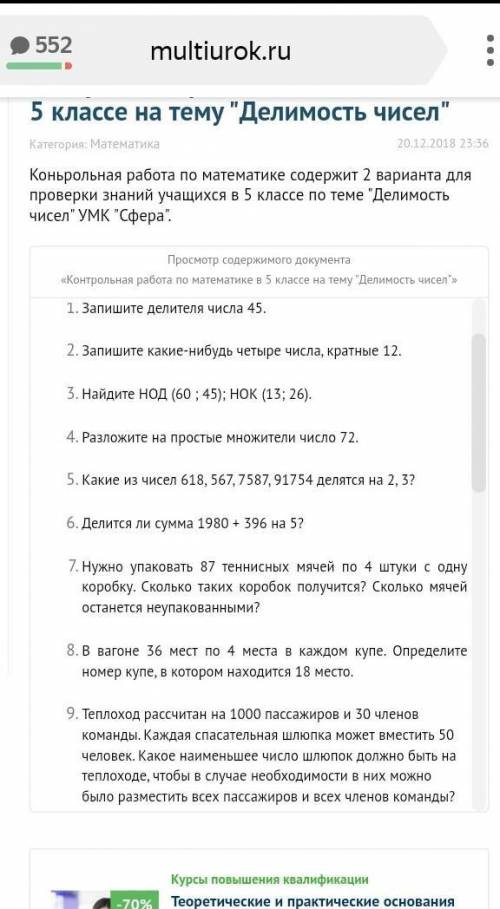 552

multiurok.ru

5 классе на тему "Делимость чисел"

Категория: Математика

20.12.2018 23:36

Коньрольная работа по математике содержит 2 варианта для проверки знаний учащихся в 5 классе по теме "Делимость чисел" УМК "Сфера".

Просмотр содержимого документа
«Контрольная работа по математике в 5 классе на тему "Делимость чисел"»

1. Запишите делителя числа 45.

2. Запишите какие-нибудь четыре числа, кратные 12.

3. Найдите НОД (60 ; 45); НОК (13; 26).

4. Разложите на простые множители число 72.

5. Какие из чисел 618, 567, 7587, 91754 делятся на 2, 3?

6. Делится ли сумма 1980 + 396 на 5?

7. Нужно упаковать 87 теннисных мячей по 4 штуки с одну коробку. Сколько таких коробок получится? Сколько мячей останется неупакованными?

8. В вагоне 36 мест по 4 места в каждом купе. Определите номер купе, в котором находится 18 место.

9. Теплоход рассчитан на 1000 пассажиров и 30 членов команды. Каждая спасательная шлюпка может вместить 50 человек. Какое наименьшее число шлюпок должно быть на теплоходе, чтобы в случае необходимости в них можно было разместить всех пассажиров и всех членов команды?

Курсы повышения квалификации

-70%

Теоретические и практические основания